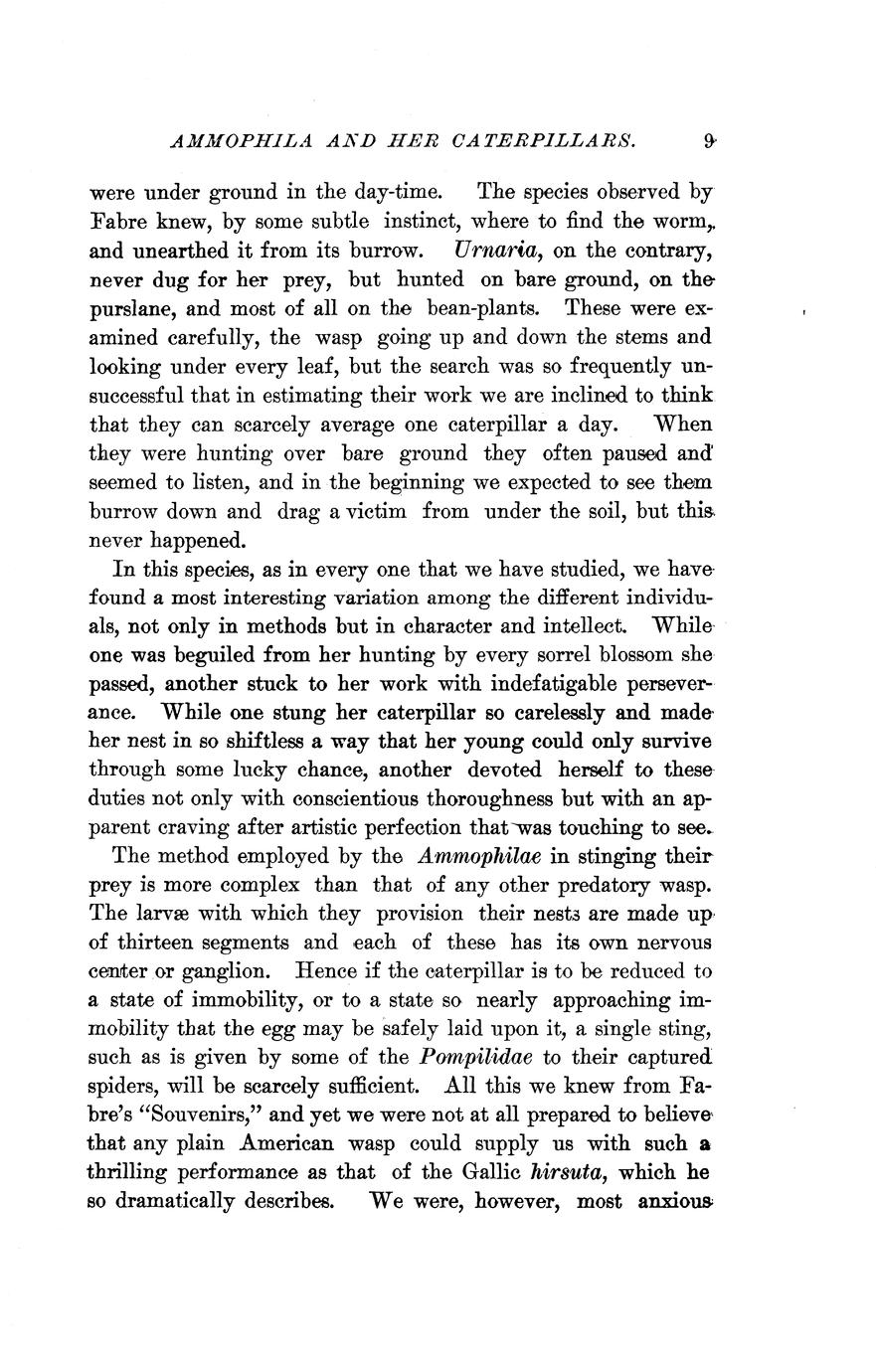 AMMOPHILA AND HER CATERPILLARS. 9

were under ground in the day-time. The species observed by Fabre knew, by some subtle instinct, where to find the worm, and unearthed it from its burrow. Urnaria, on the contrary, never dug for her prey, but hunted on bare ground, on the purslane, and most of all on the bean-plants. These were examined carefully, the wasp going up and down the stems and looking under every leaf, but the search was so frequently unsuccessful that in estimating their work we are inclined to think that they can scarcely average one caterpillar a day. When they were hunting over bare ground they often paused and seemed to listen, and in the beginning we expected to see them burrow down and drag a victim from under the soil, but this never happened.

In this species, as in every one that we have studied, we have found a most interesting variation among the different individuals, not only in methods but in character and intellect. While one was beguiled from her hunting by every sorrel blossom she passed, another stuck to her work with indefatigable perseverance. While one stung her caterpillar so carelessly and made her nest in so shiftless a way that her young could only survive through some lucky chance, another devoted herself to these duties not only with conscientious thoroughness but with an apparent craving after artistic perfection that was touching to see.

The method employed by the Ammophilae in stinging their prey is more complex than that of any other predatory wasp. The larvæ with which they provision their nests are made up of thirteen segments and each of these has its own nervous center or ganglion. Hence if the caterpillar is to be reduced to a state of immobility, or to a state so nearly approaching immobility that the egg may be safely laid upon it, a single sting, such as is given by some of the Pompilidae to their captured spiders, will be scarcely sufficient. All this we knew from Fabre's "Souvenirs," and yet we were not at all prepared to believe that any plain American wasp could supply us with such a thrilling performance as that of the Gallic hirsuta, which he so dramatically describes. We were, however, most anxious